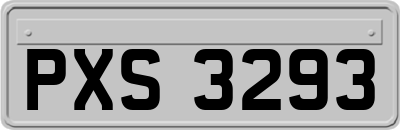 PXS 3293